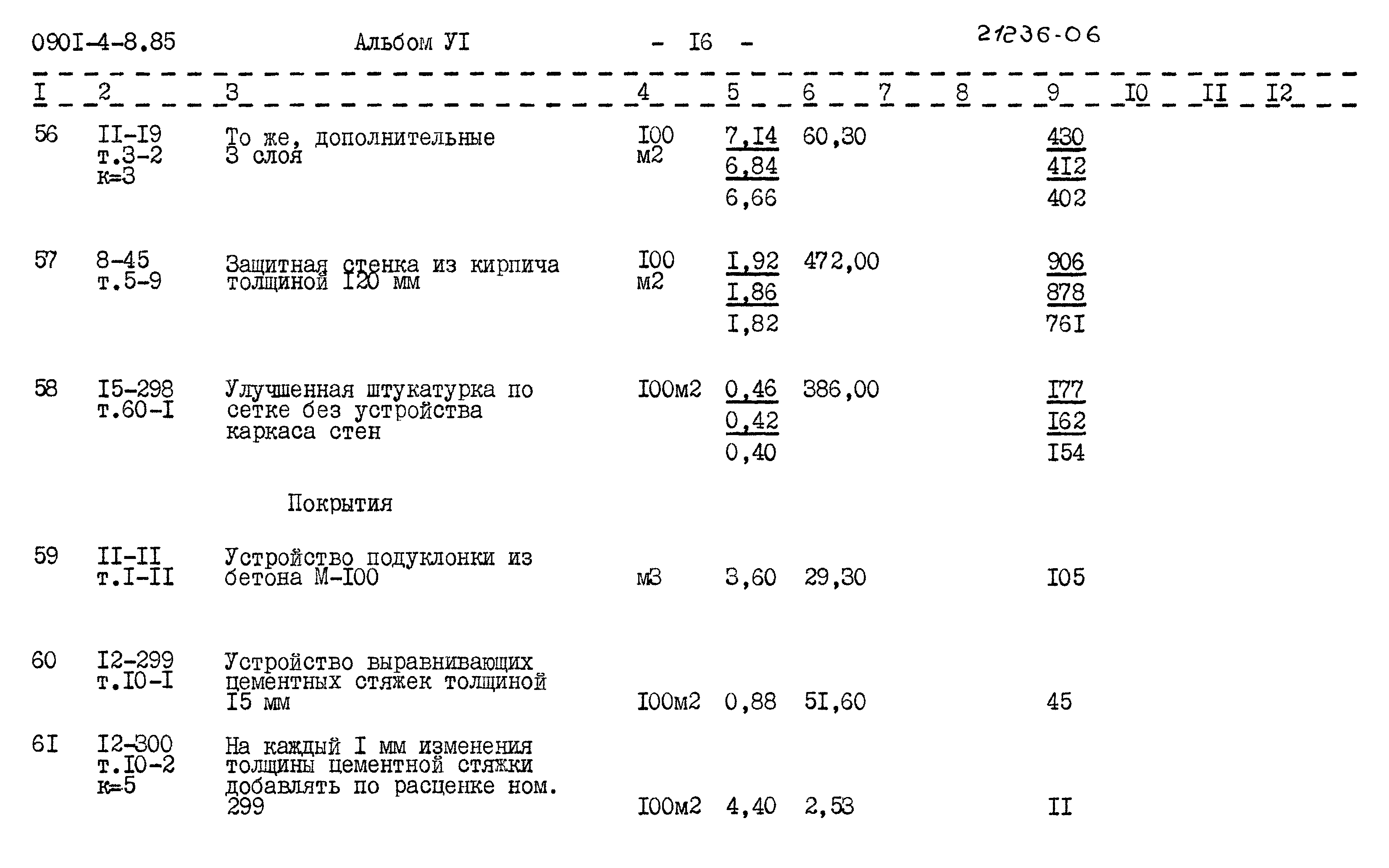 090I-4-8.85 Альбом УI - I6 - 21236-06

| I | 2 | 3 | 4 | 5 | 6 | 7 | 8 | 9 | I0 | II | I2 |
|---|---|---|---|---|---|---|---|---|---|---|---|
| 56 | II-I9 т.3-2 к=3 | То же, дополнительные 3 слоя | I00 м2 | 7,I4 6,84 6,66 | 60,30 | | | 430 4I2 402 | | | |
| 57 | 8-45 т.5-9 | Защитная стенка из кирпича толщиной I20 мм | I00 м2 | I,92 I,86 I,82 | 472,00 | | | 906 878 76I | | | |
| 58 | I5-298 т.60-I | Улучшенная штукатурка по сетке без устройства каркаса стен | I00м2 | 0,46 0,42 0,40 | 386,00 | | | I77 I62 I54 | | | |
| | | Покрытия | | | | | | | | | |
| 59 | II-II т.I-II | Устройство подуклонки из бетона М-I00 | м3 | 3,60 | 29,30 | | | I05 | | | |
| 60 | I2-299 т.I0-I | Устройство выравнивающих цементных стяжек толщиной I5 мм | I00м2 | 0,88 | 5I,60 | | | 45 | | | |
| 6I | I2-300 т.I0-2 к=5 | На каждый I мм изменения толщины цементной стяжки добавлять по расценке ном. 299 | I00м2 | 4,40 | 2,53 | | | II | | | |